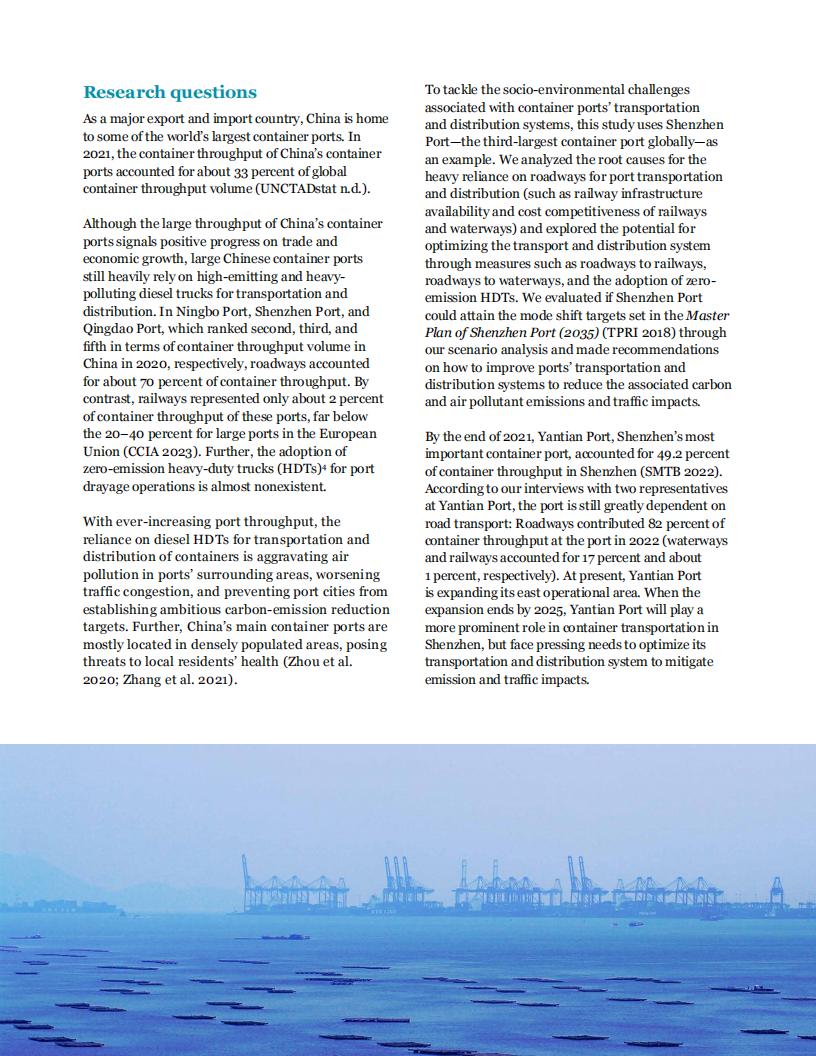 Research questions

As a major export and import country, China is home to some of the world's largest container ports. In 2021, the container throughput of China's container ports accounted for about 33 percent of global container throughput volume (UNCTADstat n.d.).

Although the large throughput of China's container ports signals positive progress on trade and economic growth, large Chinese container ports still heavily rely on high-emitting and heavy-polluting diesel trucks for transportation and distribution. In Ningbo Port, Shenzhen Port, and Qingdao Port, which ranked second, third, and fifth in terms of container throughput volume in China in 2020, respectively, roadways accounted for about 70 percent of container throughput. By contrast, railways represented only about 2 percent of container throughput of these ports, far below the 20–40 percent for large ports in the European Union (CCIA 2023). Further, the adoption of zero-emission heavy-duty trucks (HDTs)$^4$ for port drayage operations is almost nonexistent.

With ever-increasing port throughput, the reliance on diesel HDTs for transportation and distribution of containers is aggravating air pollution in ports' surrounding areas, worsening traffic congestion, and preventing port cities from establishing ambitious carbon-emission reduction targets. Further, China's main container ports are mostly located in densely populated areas, posing threats to local residents' health (Zhou et al. 2020; Zhang et al. 2021).

To tackle the socio-environmental challenges associated with container ports' transportation and distribution systems, this study uses Shenzhen Port—the third-largest container port globally—as an example. We analyzed the root causes for the heavy reliance on roadways for port transportation and distribution (such as railway infrastructure availability and cost competitiveness of railways and waterways) and explored the potential for optimizing the transport and distribution system through measures such as roadways to railways, roadways to waterways, and the adoption of zero-emission HDTs. We evaluated if Shenzhen Port could attain the mode shift targets set in the Master Plan of Shenzhen Port (2035) (TPRI 2018) through our scenario analysis and made recommendations on how to improve ports' transportation and distribution systems to reduce the associated carbon and air pollutant emissions and traffic impacts.

By the end of 2021, Yantian Port, Shenzhen's most important container port, accounted for 49.2 percent of container throughput in Shenzhen (SMTB 2022). According to our interviews with two representatives at Yantian Port, the port is still greatly dependent on road transport: Roadways contributed 82 percent of container throughput at the port in 2022 (waterways and railways accounted for 17 percent and about 1 percent, respectively). At present, Yantian Port is expanding its east operational area. When the expansion ends by 2025, Yantian Port will play a more prominent role in container transportation in Shenzhen, but face pressing needs to optimize its transportation and distribution system to mitigate emission and traffic impacts.